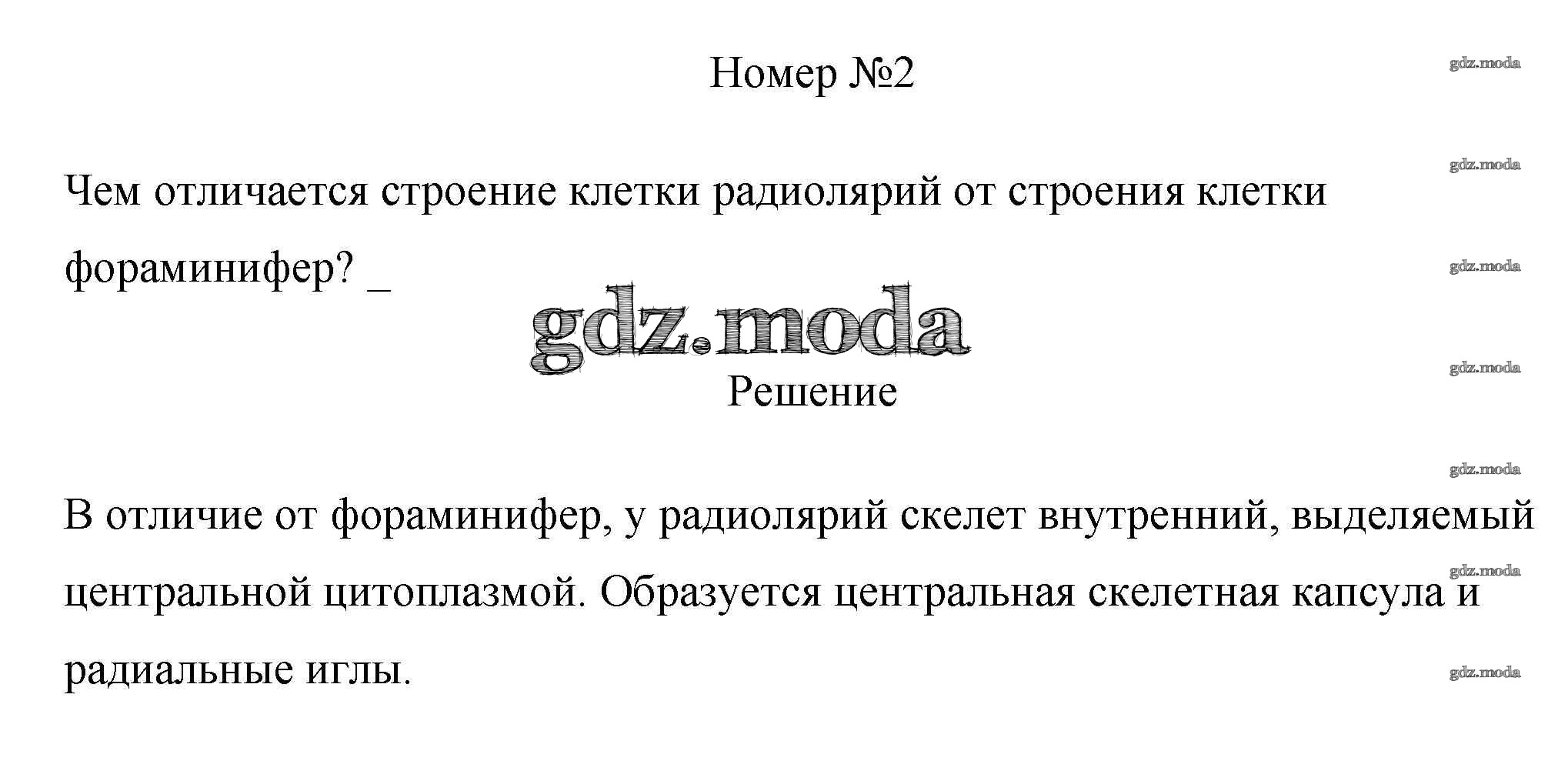 Номер №2

gdz.moda

gdz.moda

Чем отличается строение клетки радиолярий от строения клетки фораминифер? _

gdz.moda

gdz.moda

gdz.moda

Решение

gdz.moda

В отличие от фораминифер, у радиолярий скелет внутренний, выделяемый центральной цитоплазмой. Образуется центральная скелетная капсула и радиальные иглы.

gdz.moda

gdz.moda